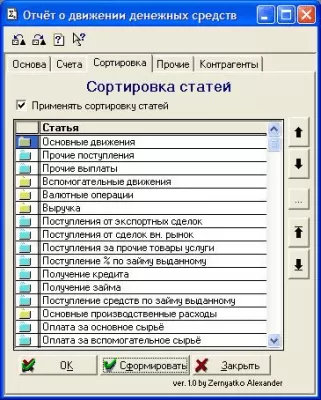 Отчёт о движении денежных средств

Основа | Счета | Сортировка | Прочие | Контрагенты

Сортировка статей

Применять сортировку статей

| | Статья |
|---|---|
| | Основные движения |
| | Прочие поступления |
| | Прочие выплаты |
| | Вспомогательные движения |
| | Валютные операции |
| | Выручка |
| | Поступления от экспортных сделок |
| | Поступления от сделок вн. рынок |
| | Поступления за прочие товары услуги |
| | Поступление % по займу выданному |
| | Получение кредита |
| | Получение займа |
| | Поступление средств по займу выданному |
| | Основные производственные расходы |
| | Оплата за основное сырьё |
| | Оплата за вспомогательное сырьё |

...

OK Сформировать Закрыть

ver. 1.0 by Zernyatko Alexander